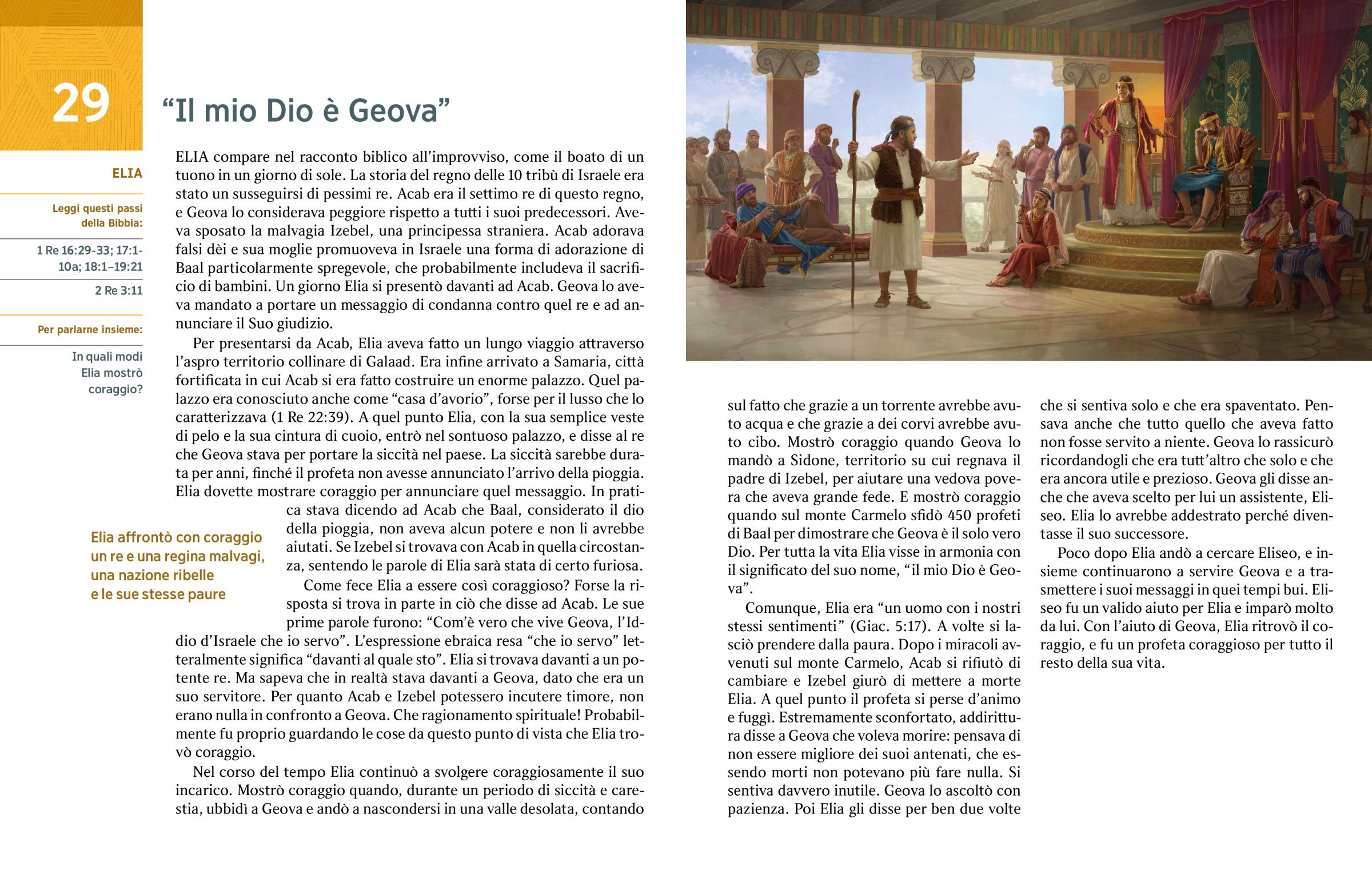 29

“Il mio Dio è Geova”

ELIA

Leggi questi passi della Bibbia:

1 Re 16:29-33; 17:1-10a; 18:1–19:21

2 Re 3:11

Per parlarne insieme:

In quali modi Elia mostrò coraggio?

ELIA compare nel racconto biblico all’improvviso, come il boato di un tuono in un giorno di sole. La storia del regno delle 10 tribù di Israele era stato un susseguirsi di pessimi re. Acab era il settimo re di questo regno, e Geova lo considerava peggiore rispetto a tutti i suoi predecessori. Aveva sposato la malvagia Izebel, una principessa straniera. Acab adorava falsi dèi e sua moglie promuoveva in Israele una forma di adorazione di Baal particolarmente spregevole, che probabilmente includeva il sacrificio di bambini. Un giorno Elia si presentò davanti ad Acab. Geova lo aveva mandato a portare un messaggio di condanna contro quel re e ad annunciare il Suo giudizio.

Per presentarsi da Acab, Elia aveva fatto un lungo viaggio attraverso l’aspro territorio collinare di Galaad. Era infine arrivato a Samaria, città fortificata in cui Acab si era fatto costruire un enorme palazzo. Quel palazzo era conosciuto anche come “casa d’avorio”, forse per il lusso che lo caratterizzava (1 Re 22:39). A quel punto Elia, con la sua semplice veste di pelo e la sua cintura di cuoio, entrò nel sontuoso palazzo, e disse al re che Geova stava per portare la siccità nel paese. La siccità sarebbe durata per anni, finché il profeta non avesse annunciato l’arrivo della pioggia. Elia dovette mostrare coraggio per annunciare quel messaggio. In pratica stava dicendo ad Acab che Baal, considerato il dio della pioggia, non aveva alcun potere e non li avrebbe aiutati. Se Izebel si trovava con Acab in quella circostanza, sentendo le parole di Elia sarà stata di certo furiosa.

Elia affrontò con coraggio un re e una regina malvagi, una nazione ribelle e le sue stesse paure

Come fece Elia a essere così coraggioso? Forse la risposta si trova in parte in ciò che disse ad Acab. Le sue prime parole furono: “Com’è vero che vive Geova, l’Iddio d’Israele che io servo”. L’espressione ebraica resa “che io servo” letteralmente significa “davanti al quale sto”. Elia si trovava davanti a un potente re. Ma sapeva che in realtà stava davanti a Geova, dato che era un suo servitore. Per quanto Acab e Izebel potessero incutere timore, non erano nulla in confronto a Geova. Che ragionamento spirituale! Probabilmente fu proprio guardando le cose da questo punto di vista che Elia trovò coraggio.

Nel corso del tempo Elia continuò a svolgere coraggiosamente il suo incarico. Mostrò coraggio quando, durante un periodo di siccità e carestia, ubbidì a Geova e andò a nascondersi in una valle desolata, contando sul fatto che grazie a un torrente avrebbe avuto acqua e che grazie a dei corvi avrebbe avuto cibo. Mostrò coraggio quando Geova lo mandò a Sidone, territorio su cui regnava il padre di Izebel, per aiutare una vedova povera che aveva grande fede. E mostrò coraggio quando sul monte Carmelo sfidò 450 profeti di Baal per dimostrare che Geova è il solo vero Dio. Per tutta la vita Elia visse in armonia con il significato del suo nome, “il mio Dio è Geova”.

Comunque, Elia era “un uomo con i nostri stessi sentimenti” (Giac. 5:17). A volte si lasciò prendere dalla paura. Dopo i miracoli avvenuti sul monte Carmelo, Acab si rifiutò di cambiare e Izebel giurò di mettere a morte Elia. A quel punto il profeta si perse d’animo e fuggì. Estremamente sconfortato, addirittura disse a Geova che voleva morire: pensava di non essere migliore dei suoi antenati, che essendo morti non potevano più fare nulla. Si sentiva davvero inutile. Geova lo ascoltò con pazienza. Poi Elia gli disse per ben due volte che si sentiva solo e che era spaventato. Pensava anche che tutto quello che aveva fatto non fosse servito a niente. Geova lo rassicurò ricordandogli che era tutt’altro che solo e che era ancora utile e prezioso. Geova gli disse anche che aveva scelto per lui un assistente, Eliseo. Elia lo avrebbe addestrato perché diventasse il suo successore.

Poco dopo Elia andò a cercare Eliseo, e insieme continuarono a servire Geova e a trasmettere i suoi messaggi in quei tempi bui. Eliseo fu un valido aiuto per Elia e imparò molto da lui. Con l’aiuto di Geova, Elia ritrovò il coraggio, e fu un profeta coraggioso per tutto il resto della sua vita.